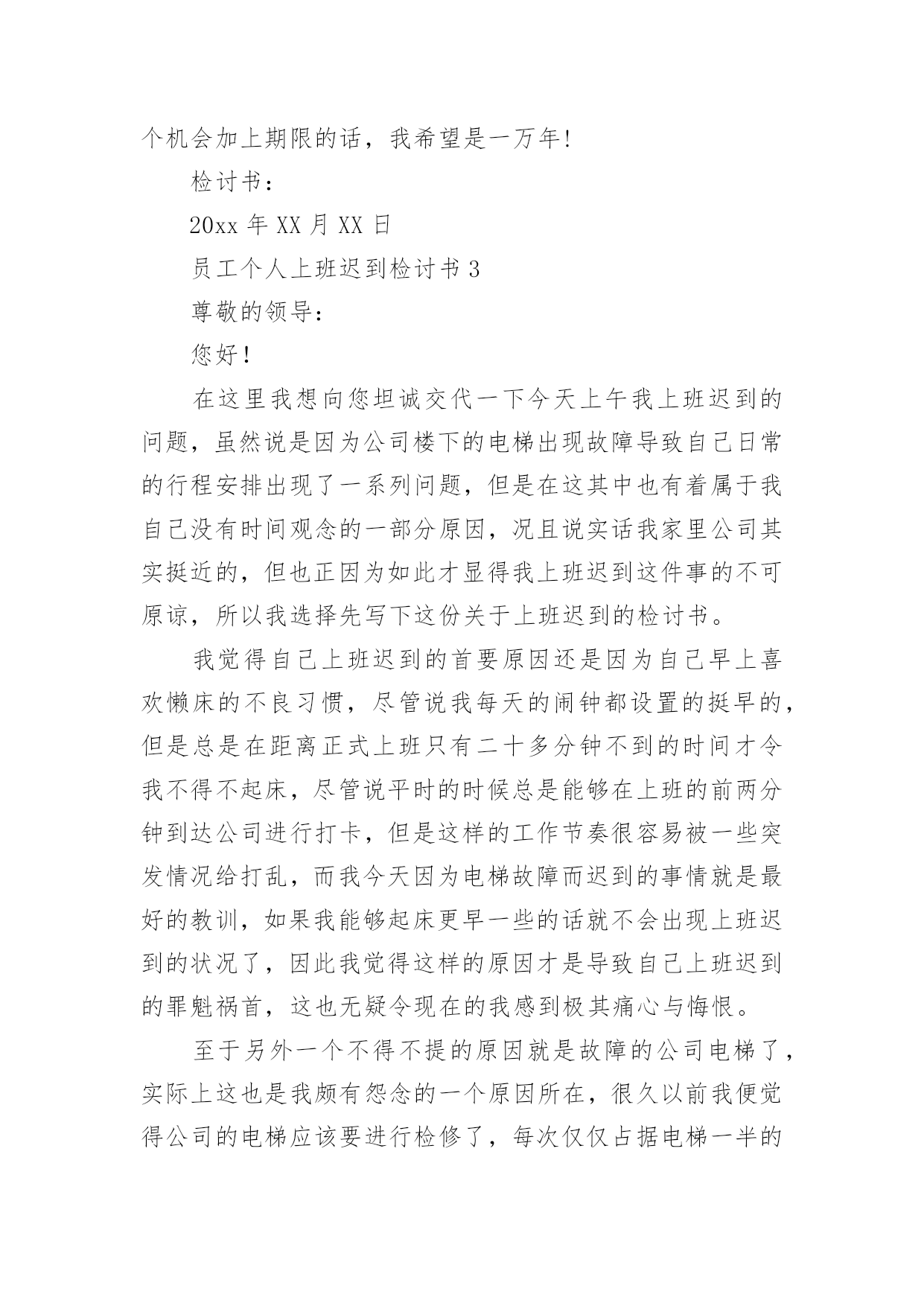 个机会加上期限的话，我希望是一万年!

检讨书：

20xx 年 XX 月 XX 日

员工个人上班迟到检讨书 3

尊敬的领导：

您好！

在这里我想向您坦诚交代一下今天上午我上班迟到的问题，虽然说是因为公司楼下的电梯出现故障导致自己日常的行程安排出现了一系列问题，但是在这其中也有着属于我自己没有时间观念的一部分原因，况且说实话我家里公司其实挺近的，但也正因为如此才显得我上班迟到这件事的不可原谅，所以我选择先写下这份关于上班迟到的检讨书。

我觉得自己上班迟到的首要原因还是因为自己早上喜欢懒床的不良习惯，尽管说我每天的闹钟都设置的挺早的，但是总是在距离正式上班只有二十多分钟不到的时间才令我不得不起床，尽管说平时的时候总是能够在上班的前两分钟到达公司进行打卡，但是这样的工作节奏很容易被一些突发情况给打乱，而我今天因为电梯故障而迟到的事情就是最好的教训，如果我能够起床更早一些的话就不会出现上班迟到的状况了，因此我觉得这样的原因才是导致自己上班迟到的罪魁祸首，这也无疑令现在的我感到极其痛心与悔恨。

至于另外一个不得不提的原因就是故障的公司电梯了，实际上这也是我颇有怨念的一个原因所在，很久以前我便觉得公司的电梯应该要进行检修了，每次仅仅占据电梯一半的